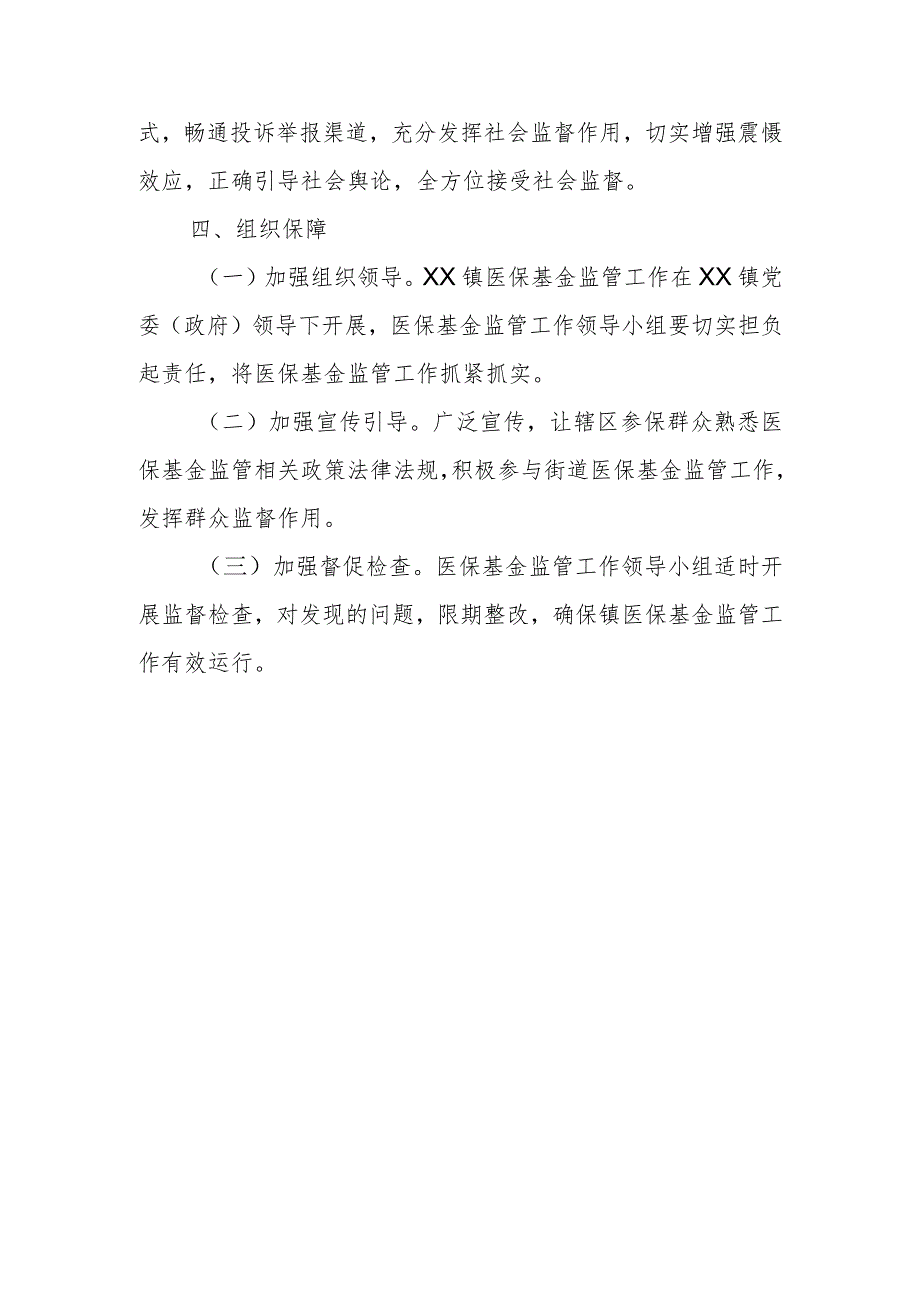 式，畅通投诉举报渠道，充分发挥社会监督作用，切实增强震慑效应，正确引导社会舆论，全方位接受社会监督。

四、组织保障

（一）加强组织领导。XX镇医保基金监管工作在XX镇党委（政府）领导下开展，医保基金监管工作领导小组要切实担负起责任，将医保基金监管工作抓紧抓实。

（二）加强宣传引导。广泛宣传，让辖区参保群众熟悉医保基金监管相关政策法律法规，积极参与街道医保基金监管工作，发挥群众监督作用。

（三）加强督促检查。医保基金监管工作领导小组适时开展监督检查，对发现的问题，限期整改，确保镇医保基金监管工作有效运行。